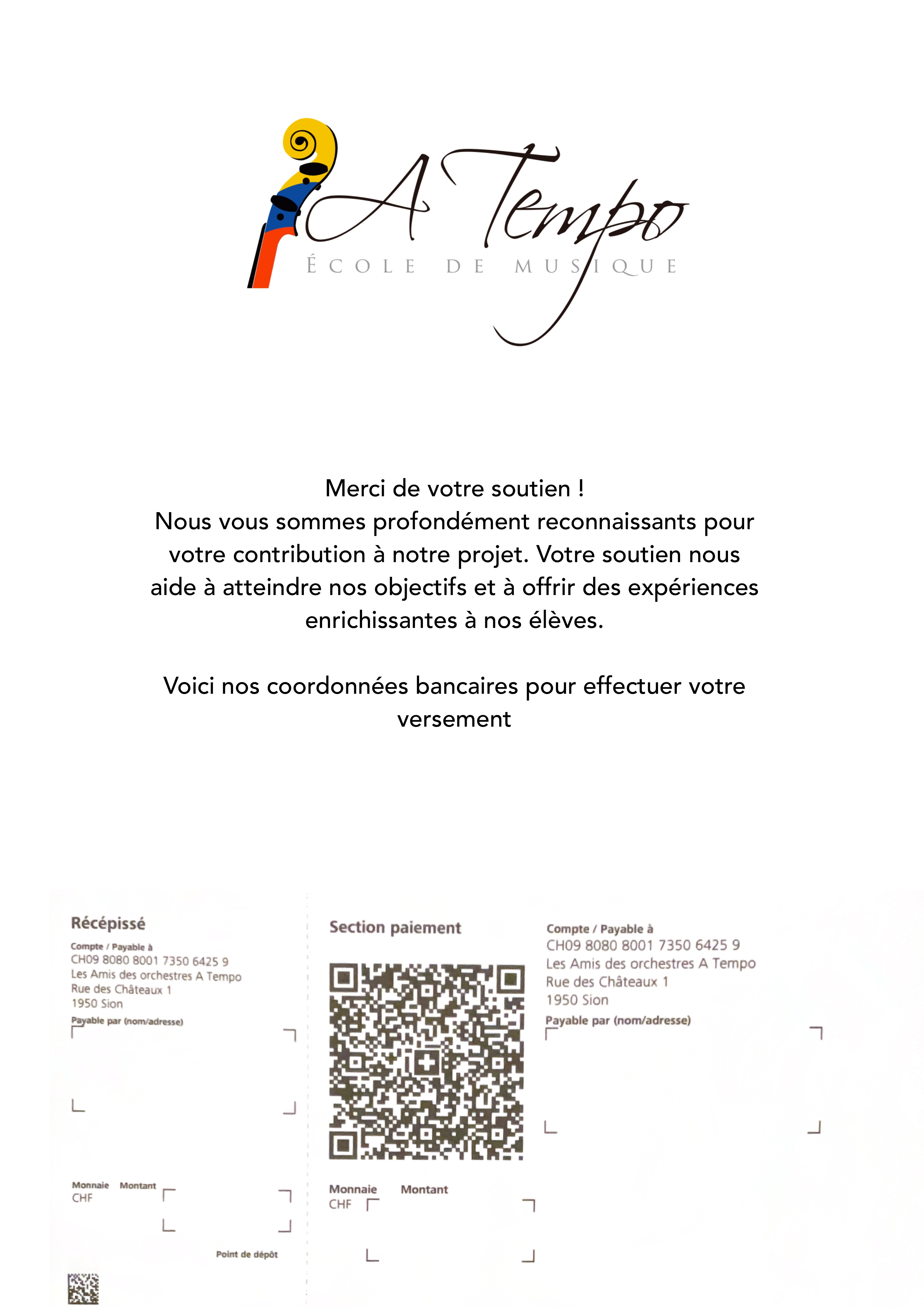 A Tempo
ÉCOLE DE MUSIQUE

Merci de votre soutien !
Nous vous sommes profondément reconnaissants pour votre contribution à notre projet. Votre soutien nous aide à atteindre nos objectifs et à offrir des expériences enrichissantes à nos élèves.

Voici nos coordonnées bancaires pour effectuer votre versement

Récépissé
Compte / Payable à
CH09 8080 8001 7350 6425 9
Les Amis des orchestres A Tempo
Rue des Châteaux 1
1950 Sion
Payable par (nom/adresse)

Monnaie Montant
CHF

Point de dépôt

Section paiement

Monnaie Montant
CHF

Compte / Payable à
CH09 8080 8001 7350 6425 9
Les Amis des orchestres A Tempo
Rue des Châteaux 1
1950 Sion
Payable par (nom/adresse)